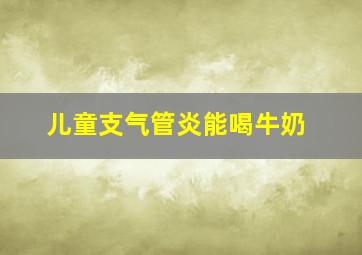 儿童支气管炎能喝牛奶